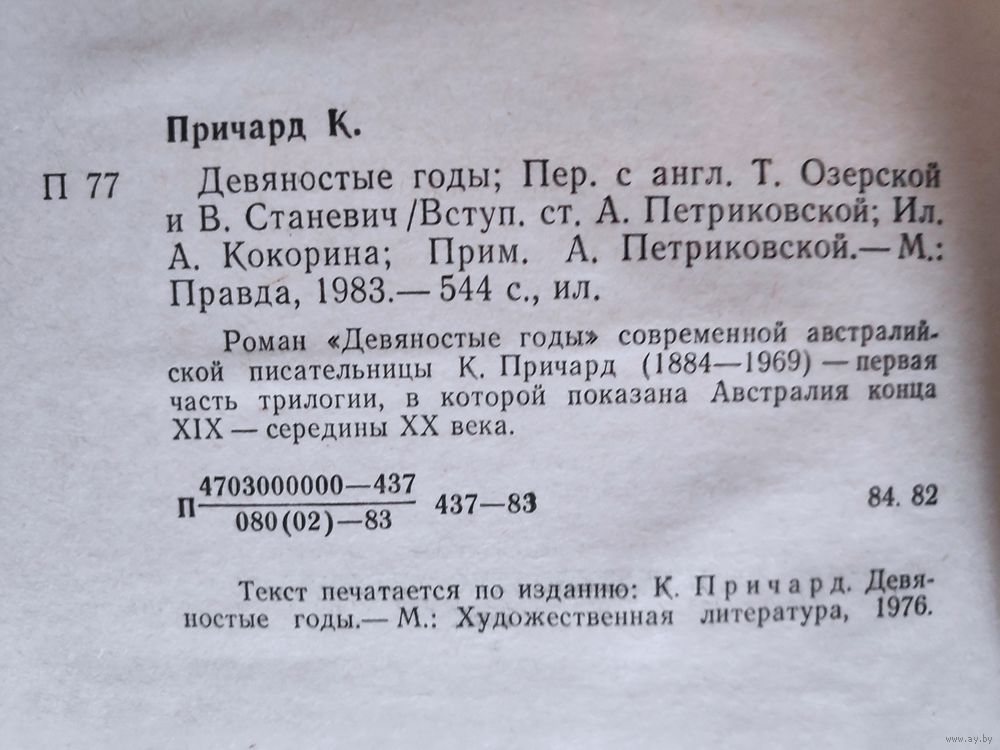 Причард К.

П 77 Девяностые годы; Пер. с англ. Т. Озерской и В. Станевич /Вступ. ст. А. Петриковской; Ил. А. Кокорина; Прим. А. Петриковской.— М.: Правда, 1983.— 544 с., ил.

Роман «Девяностые годы» современной австралийской писательницы К. Причард (1884—1969) — первая часть трилогии, в которой показана Австралия конца XIX — середины XX века.

П $\frac{4703000000—437}{080(02)—83}$ 437—83 84. 82

Текст печатается по изданию: К. Причард. Девяностые годы.— М.: Художественная литература, 1976.

www.ay.by